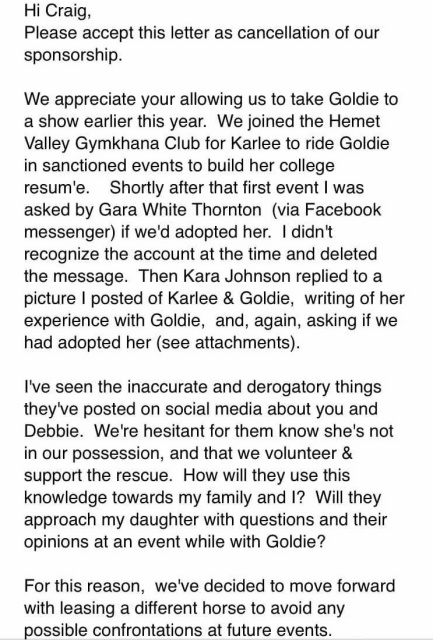 Hi Craig,
Please accept this letter as cancellation of our sponsorship.

We appreciate your allowing us to take Goldie to a show earlier this year. We joined the Hemet Valley Gymkhana Club for Karlee to ride Goldie in sanctioned events to build her college resum'e. Shortly after that first event I was asked by Gara White Thornton (via Facebook messenger) if we'd adopted her. I didn't recognize the account at the time and deleted the message. Then Kara Johnson replied to a picture I posted of Karlee & Goldie, writing of her experience with Goldie, and, again, asking if we had adopted her (see attachments).

I've seen the inaccurate and derogatory things they've posted on social media about you and Debbie. We're hesitant for them know she's not in our possession, and that we volunteer & support the rescue. How will they use this knowledge towards my family and I? Will they approach my daughter with questions and their opinions at an event while with Goldie?

For this reason, we've decided to move forward with leasing a different horse to avoid any possible confrontations at future events.